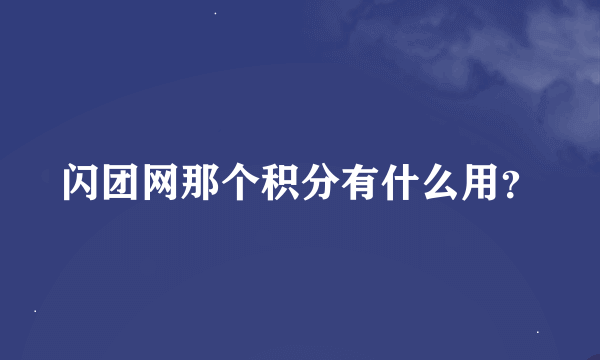 闪团网那个积分有什么用?